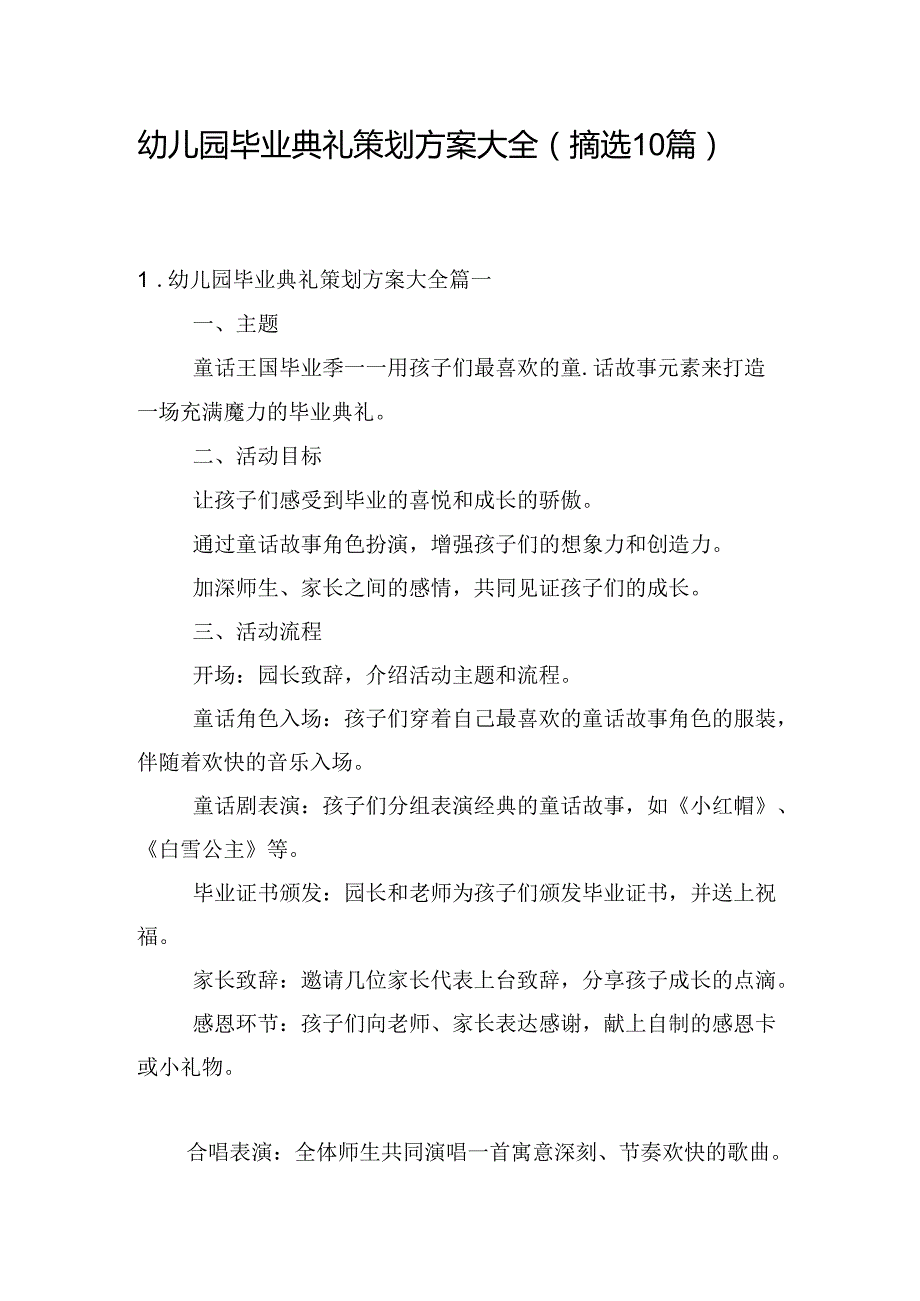 幼儿园毕业典礼策划方案大全（摘选10篇）

1．幼儿园毕业典礼策划方案大全篇一

一、主题

童话王国毕业季一一用孩子们最喜欢的童.话故事元素来打造一场充满魔力的毕业典礼。

二、活动目标

让孩子们感受到毕业的喜悦和成长的骄傲。

通过童话故事角色扮演，增强孩子们的想象力和创造力。

加深师生、家长之间的感情，共同见证孩子们的成长。

三、活动流程

开场：园长致辞，介绍活动主题和流程。

童话角色入场：孩子们穿着自己最喜欢的童话故事角色的服装，伴随着欢快的音乐入场。

童话剧表演：孩子们分组表演经典的童话故事，如《小红帽》、《白雪公主》等。

毕业证书颁发：园长和老师为孩子们颁发毕业证书，并送上祝福。

家长致辞：邀请几位家长代表上台致辞，分享孩子成长的点滴。

感恩环节：孩子们向老师、家长表达感谢，献上自制的感恩卡或小礼物。

合唱表演：全体师生共同演唱一首寓意深刻、节奏欢快的歌曲。